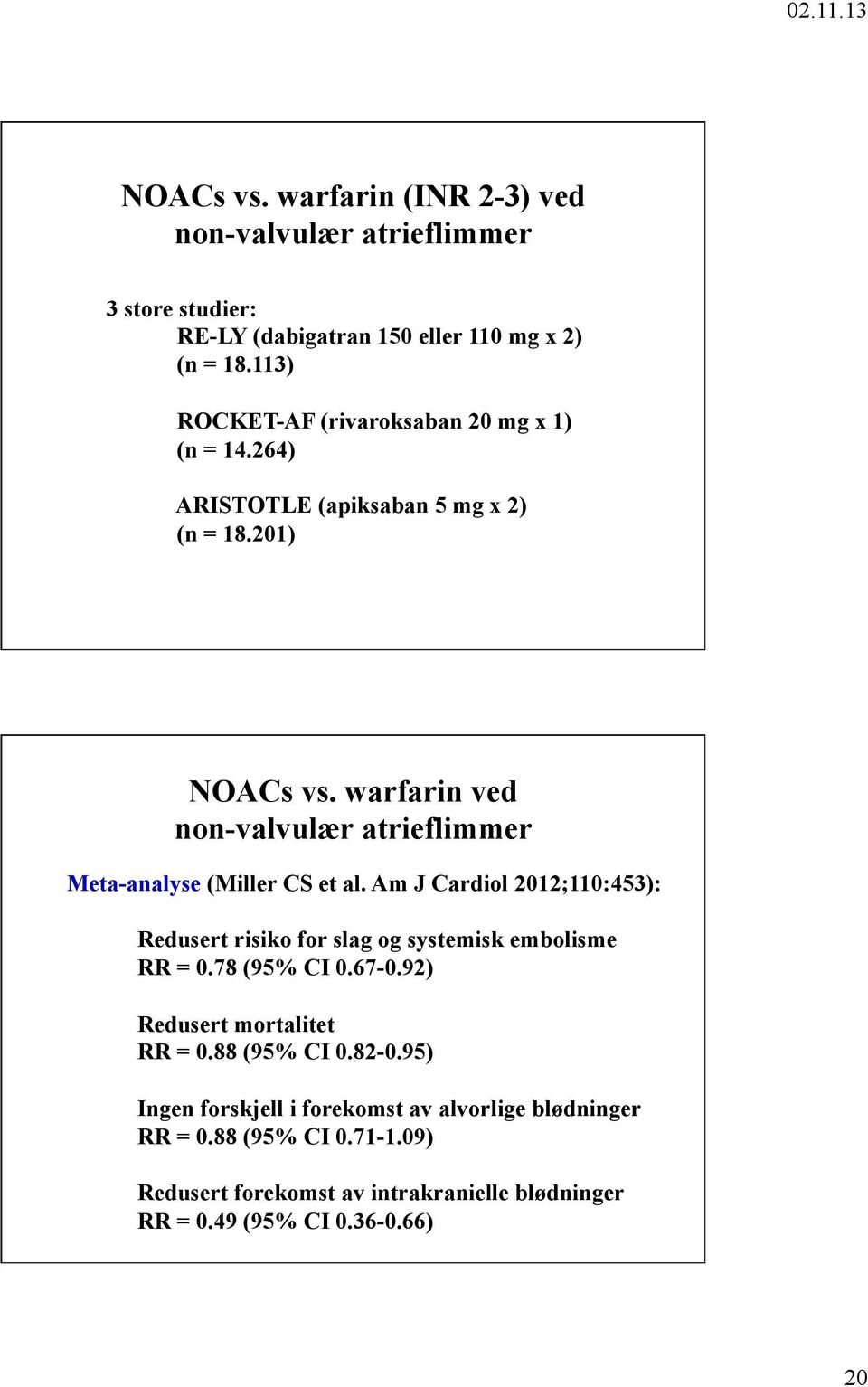 02.11.13

NOACs vs. warfarin (INR 2-3) ved non-valvulær atrieflimmer

3 store studier:
RE-LY (dabigatran 150 eller 110 mg x 2) (n = 18.113)

ROCKET-AF (rivaroksaban 20 mg x 1) (n = 14.264)

ARISTOTLE (apiksaban 5 mg x 2) (n = 18.201)

NOACs vs. warfarin ved non-valvulær atrieflimmer

Meta-analyse (Miller CS et al. Am J Cardiol 2012;110:453):

Redusert risiko for slag og systemisk embolisme
RR = 0.78 (95% CI 0.67-0.92)

Redusert mortalitet
RR = 0.88 (95% CI 0.82-0.95)

Ingen forskjell i forekomst av alvorlige blødninger
RR = 0.88 (95% CI 0.71-1.09)

Redusert forekomst av intrakranielle blødninger
RR = 0.49 (95% CI 0.36-0.66)

20